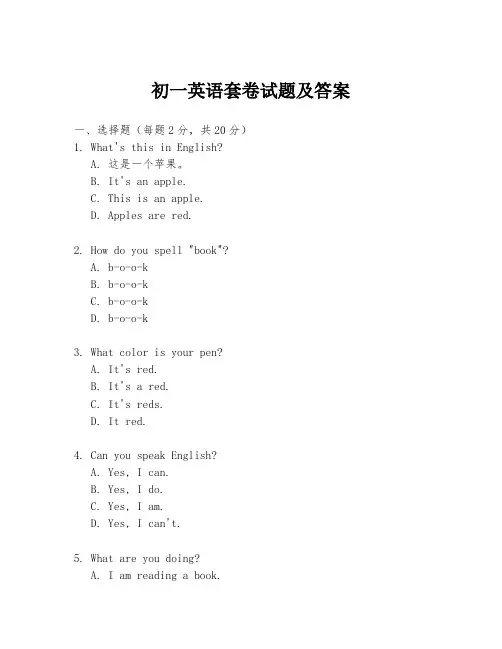 初一英语套卷试题及答案

一、选择题（每题2分，共20分）

1. What's this in English?
A. 这是一个苹果。
B. It's an apple.
C. This is an apple.
D. Apples are red.

2. How do you spell "book"?
A. b-o-o-k
B. b-o-o-k
C. b-o-o-k
D. b-o-o-k

3. What color is your pen?
A. It's red.
B. It's a red.
C. It's reds.
D. It red.

4. Can you speak English?
A. Yes, I can.
B. Yes, I do.
C. Yes, I am.
D. Yes, I can't.

5. What are you doing?
A. I am reading a book.